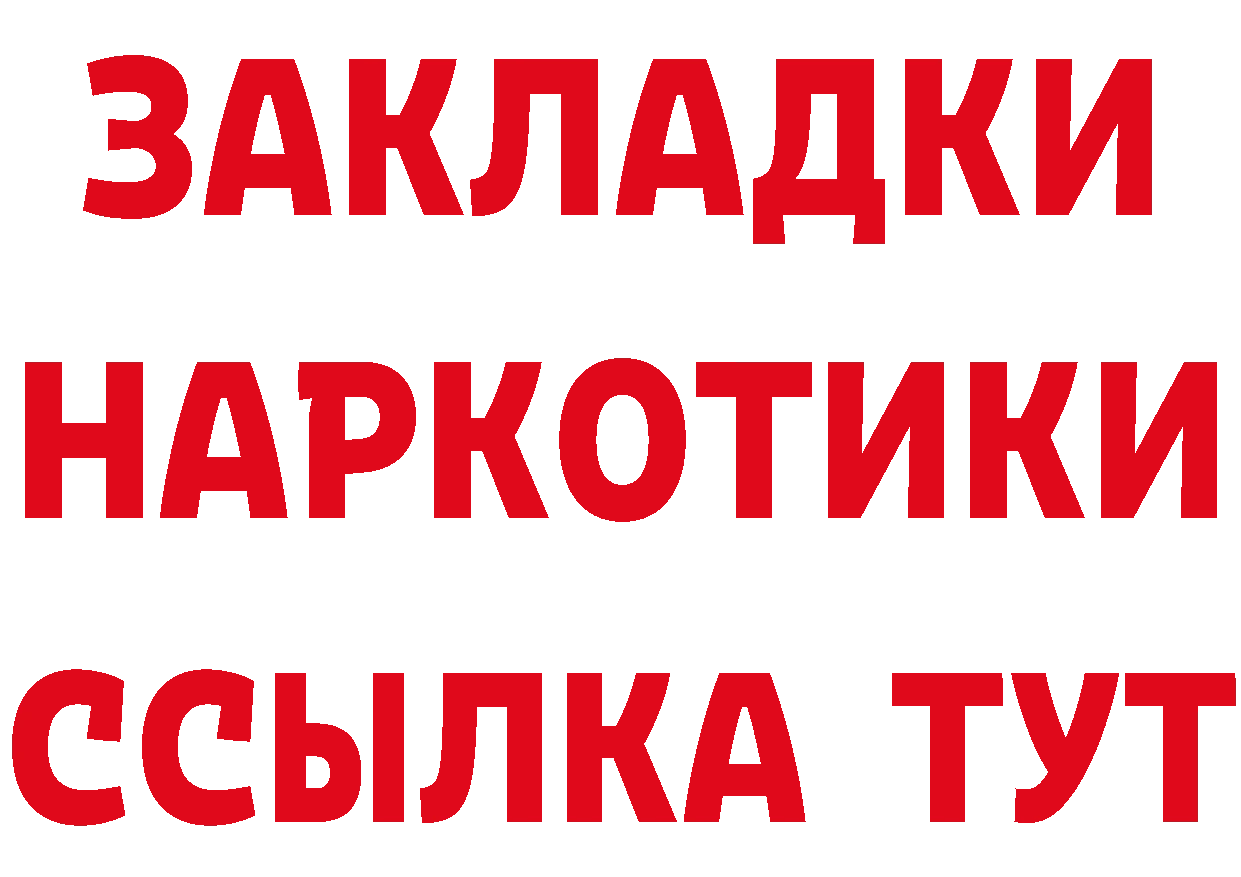 ЗАКЛАДКИ
НАРКОТИКИ
ССЫЛКА ТУТ